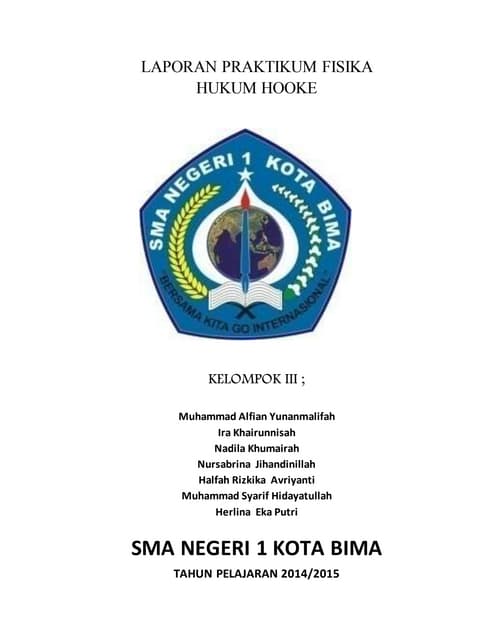 LAPORAN PRAKTIKUM FISIKA
HUKUM HOOKE

SMA NEGERI 1 KOTA BIMA
"BERSAMA KITA GO INTERNASIONAL"

KELOMPOK III ;

Muhammad Alfian Yunanmalifah
Ira Khairunnisah
Nadila Khumairah
Nursabrina Jihandinillah
Halfah Rizkika Avriyanti
Muhammad Syarif Hidayatullah
Herlina Eka Putri

SMA NEGERI 1 KOTA BIMA

TAHUN PELAJARAN 2014/2015